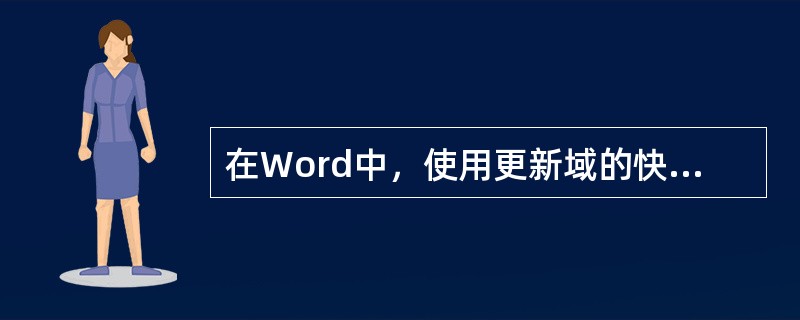 在Word中，使用更新域的快...